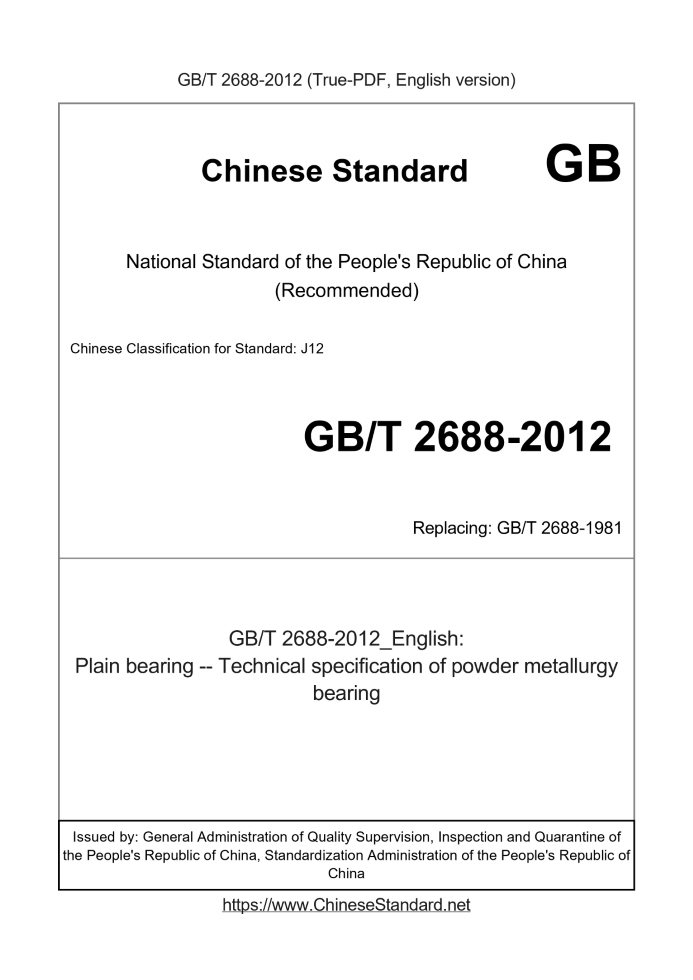 GB/T 2688-2012 (True-PDF, English version)

Chinese Standard GB

National Standard of the People's Republic of China
(Recommended)

Chinese Classification for Standard: J12

GB/T 2688-2012

Replacing: GB/T 2688-1981

GB/T 2688-2012_English:
Plain bearing -- Technical specification of powder metallurgy bearing

Issued by: General Administration of Quality Supervision, Inspection and Quarantine of the People's Republic of China, Standardization Administration of the People's Republic of China

https://www.ChineseStandard.net